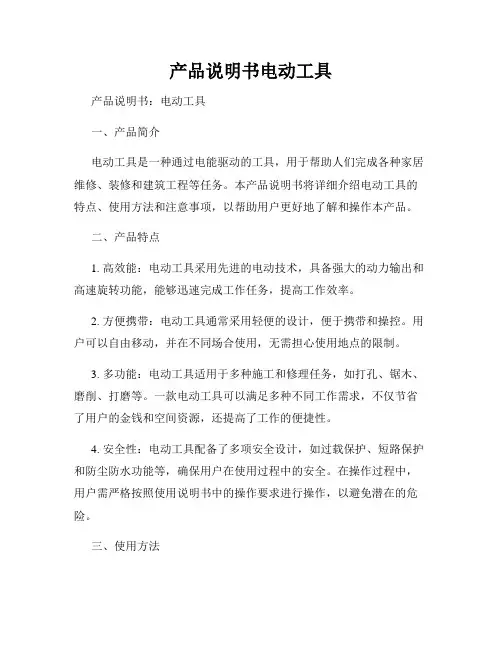 产品说明书电动工具

产品说明书：电动工具

一、产品简介

电动工具是一种通过电能驱动的工具，用于帮助人们完成各种家居维修、装修和建筑工程等任务。本产品说明书将详细介绍电动工具的特点、使用方法和注意事项，以帮助用户更好地了解和操作本产品。

二、产品特点

1. 高效能：电动工具采用先进的电动技术，具备强大的动力输出和高速旋转功能，能够迅速完成工作任务，提高工作效率。

2. 方便携带：电动工具通常采用轻便的设计，便于携带和操控。用户可以自由移动，并在不同场合使用，无需担心使用地点的限制。

3. 多功能：电动工具适用于多种施工和修理任务，如打孔、锯木、磨削、打磨等。一款电动工具可以满足多种不同工作需求，不仅节省了用户的金钱和空间资源，还提高了工作的便捷性。

4. 安全性：电动工具配备了多项安全设计，如过载保护、短路保护和防尘防水功能等，确保用户在使用过程中的安全。在操作过程中，用户需严格按照使用说明书中的操作要求进行操作，以避免潜在的危险。

三、使用方法